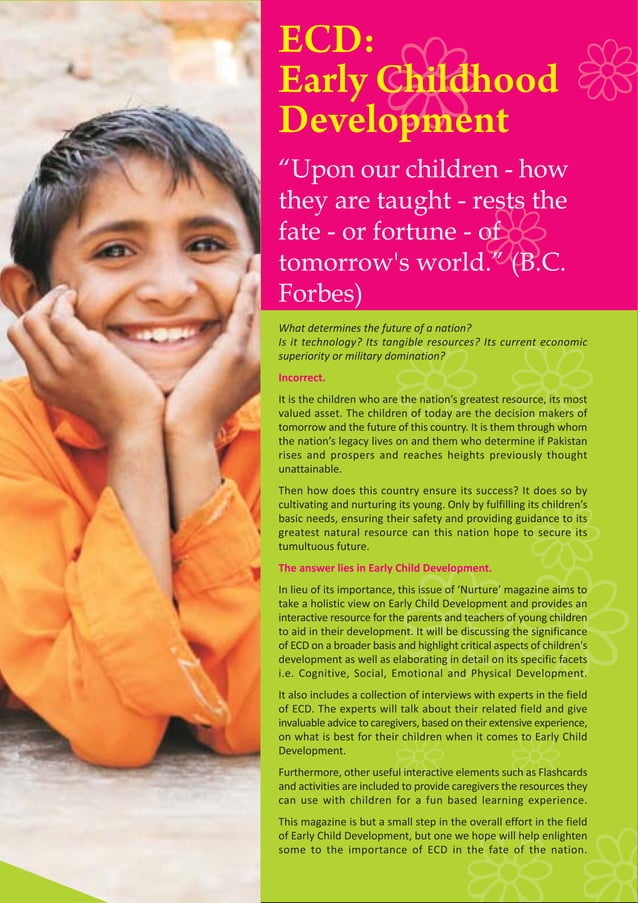 ECD: Early Childhood Development

“Upon our children - how they are taught - rests the fate - or fortune - of tomorrow's world.” (B.C. Forbes)

What determines the future of a nation? Is it technology? Its tangible resources? Its current economic superiority or military domination?

Incorrect.

It is the children who are the nation’s greatest resource, its most valued asset. The children of today are the decision makers of tomorrow and the future of this country. It is them through whom the nation’s legacy lives on and them who determine if Pakistan rises and prospers and reaches heights previously thought unattainable.

Then how does this country ensure its success? It does so by cultivating and nurturing its young. Only by fulfilling its children’s basic needs, ensuring their safety and providing guidance to its greatest natural resource can this nation hope to secure its tumultuous future.

The answer lies in Early Child Development.

In lieu of its importance, this issue of ‘Nurture’ magazine aims to take a holistic view on Early Child Development and provides an interactive resource for the parents and teachers of young children to aid in their development. It will be discussing the significance of ECD on a broader basis and highlight critical aspects of children’s development as well as elaborating in detail on its specific facets i.e. Cognitive, Social, Emotional and Physical Development.

It also includes a collection of interviews with experts in the field of ECD. The experts will talk about their related field and give invaluable advice to caregivers, based on their extensive experience, on what is best for their children when it comes to Early Child Development.

Furthermore, other useful interactive elements such as Flashcards and activities are included to provide caregivers the resources they can use with children for a fun based learning experience.

This magazine is but a small step in the overall effort in the field of Early Child Development, but one we hope will help enlighten some to the importance of ECD in the fate of the nation.